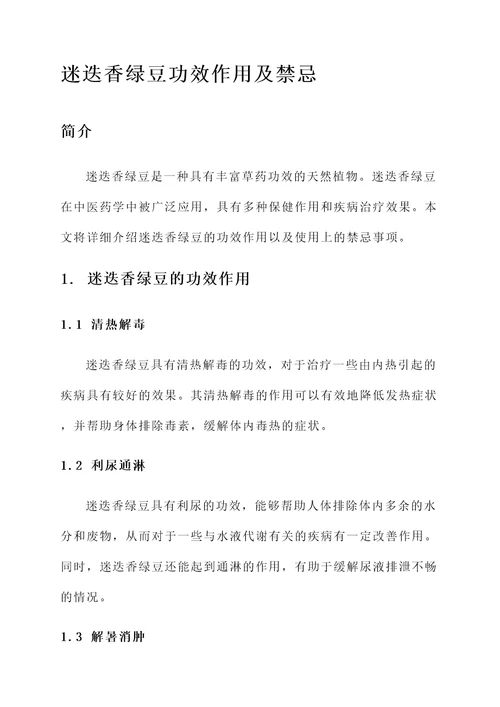 迷迭香绿豆功效作用及禁忌

简介

迷迭香绿豆是一种具有丰富草药功效的天然植物。迷迭香绿豆在中医药学中被广泛应用，具有多种保健作用和疾病治疗效果。本文将详细介绍迷迭香绿豆的功效作用以及使用上的禁忌事项。

1. 迷迭香绿豆的功效作用

1.1 清热解毒

迷迭香绿豆具有清热解毒的功效，对于治疗一些由内热引起的疾病具有较好的效果。其清热解毒的作用可以有效地降低发热症状，并帮助身体排除毒素，缓解体内毒热的症状。

1.2 利尿通淋

迷迭香绿豆具有利尿的功效，能够帮助人体排除体内多余的水分和废物，从而对于一些与水液代谢有关的疾病有一定改善作用。同时，迷迭香绿豆还能起到通淋的作用，有助于缓解尿液排泄不畅的情况。

1.3 解暑消肿